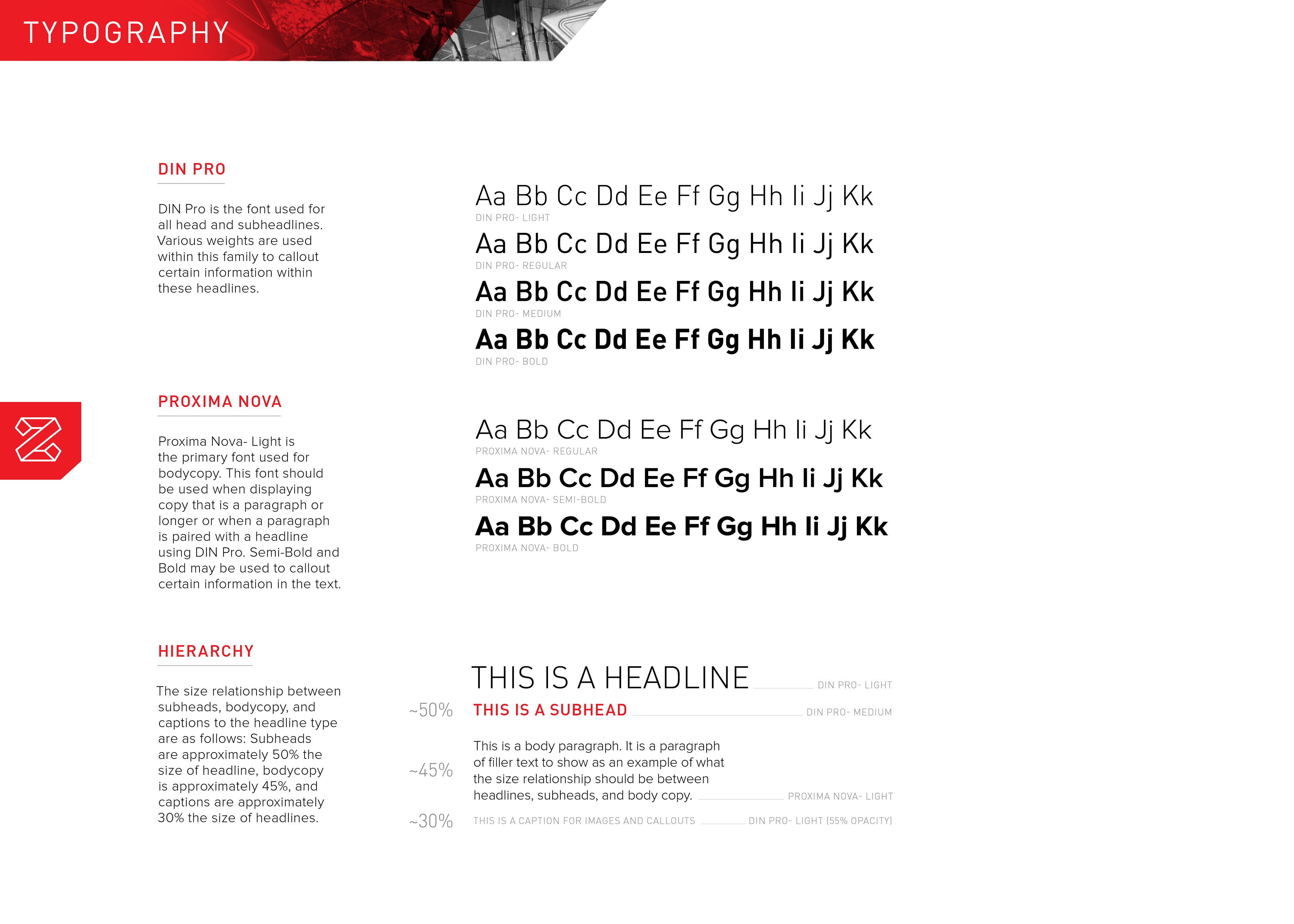 TYPOGRAPHY

DIN PRO

DIN Pro is the font used for all head and subheadlines. Various weights are used within this family to callout certain information within these headlines.

Aa Bb Cc Dd Ee Ff Gg Hh Ii Jj Kk
DIN PRO- LIGHT
Aa Bb Cc Dd Ee Ff Gg Hh Ii Jj Kk
DIN PRO- REGULAR
Aa Bb Cc Dd Ee Ff Gg Hh Ii Jj Kk
DIN PRO- MEDIUM
Aa Bb Cc Dd Ee Ff Gg Hh Ii Jj Kk
DIN PRO- BOLD

PROXIMA NOVA

Proxima Nova- Light is the primary font used for bodycopy. This font should be used when displaying copy that is a paragraph or longer or when a paragraph is paired with a headline using DIN Pro. Semi-Bold and Bold may be used to callout certain information in the text.

Aa Bb Cc Dd Ee Ff Gg Hh Ii Jj Kk
PROXIMA NOVA- REGULAR
Aa Bb Cc Dd Ee Ff Gg Hh Ii Jj Kk
PROXIMA NOVA- SEMI-BOLD
Aa Bb Cc Dd Ee Ff Gg Hh Ii Jj Kk
PROXIMA NOVA- BOLD

HIERARCHY

The size relationship between subheads, bodycopy, and captions to the headline type are as follows: Subheads are approximately 50% the size of headline, bodycopy is approximately 45%, and captions are approximately 30% the size of headlines.

THIS IS A HEADLINE DIN PRO- LIGHT
~50% THIS IS A SUBHEAD DIN PRO- MEDIUM
~45% This is a body paragraph. It is a paragraph of filler text to show as an example of what the size relationship should be between headlines, subheads, and body copy. PROXIMA NOVA- LIGHT
~30% THIS IS A CAPTION FOR IMAGES AND CALLOUTS DIN PRO- LIGHT (55% OPACITY)